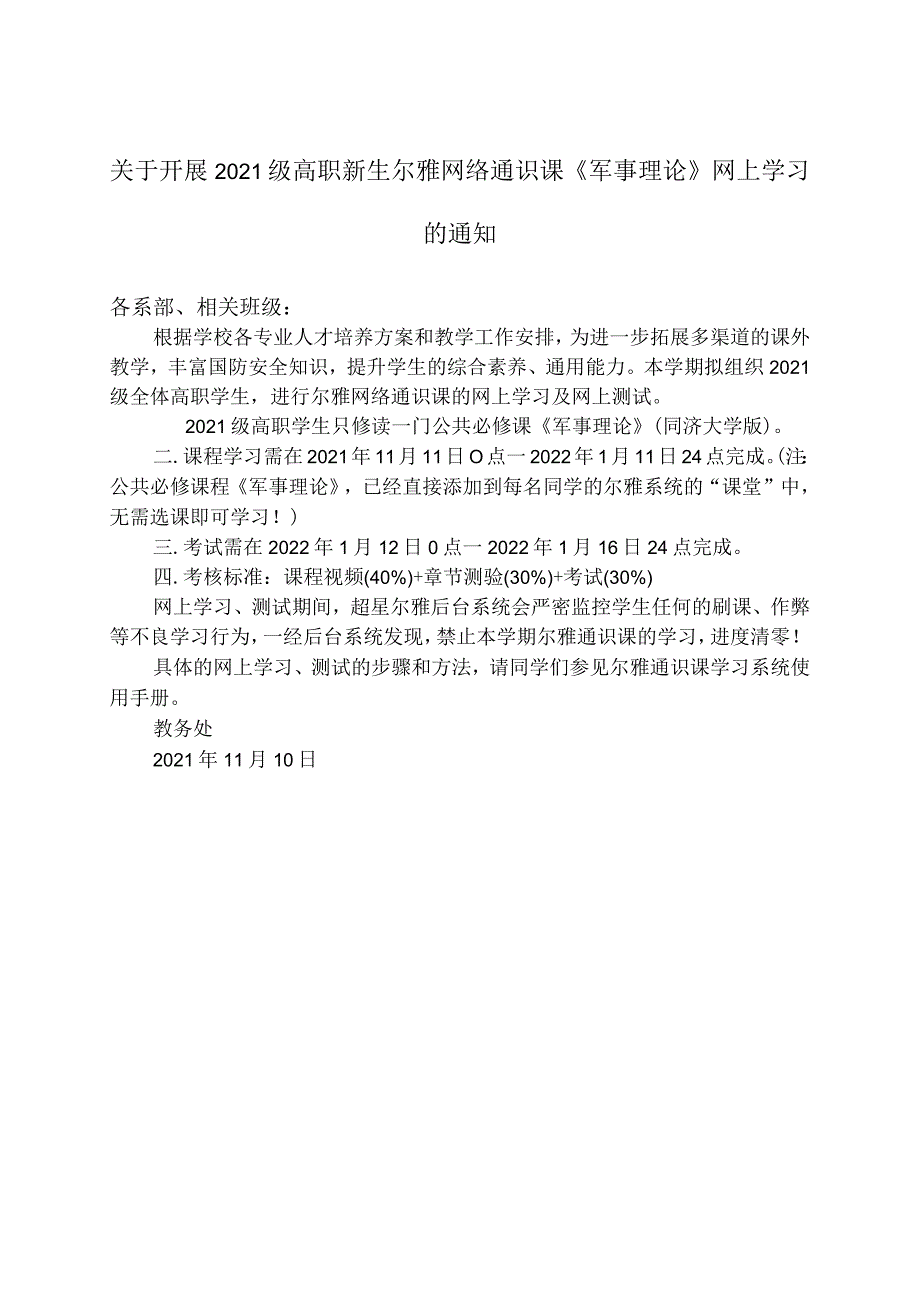 关于开展2021级高职新生尔雅网络通识课《军事理论》网上学习的通知

各系部、相关班级：

根据学校各专业人才培养方案和教学工作安排，为进一步拓展多渠道的课外教学，丰富国防安全知识，提升学生的综合素养、通用能力。本学期拟组织2021级全体高职学生，进行尔雅网络通识课的网上学习及网上测试。

2021级高职学生只修读一门公共必修课《军事理论》(同济大学版)。

二.课程学习需在2021年11月11日O点一2022年1月11日24点完成。(注:公共必修课程《军事理论》，已经直接添加到每名同学的尔雅系统的“课堂”中，无需选课即可学习！)

三.考试需在2022年1月12日0点一2022年1月16日24点完成。

四.考核标准：课程视频(40%)+章节测验(30%)+考试(30%)

网上学习、测试期间，超星尔雅后台系统会严密监控学生任何的刷课、作弊等不良学习行为，一经后台系统发现，禁止本学期尔雅通识课的学习，进度清零！

具体的网上学习、测试的步骤和方法，请同学们参见尔雅通识课学习系统使用手册。

教务处

2021年11月10日